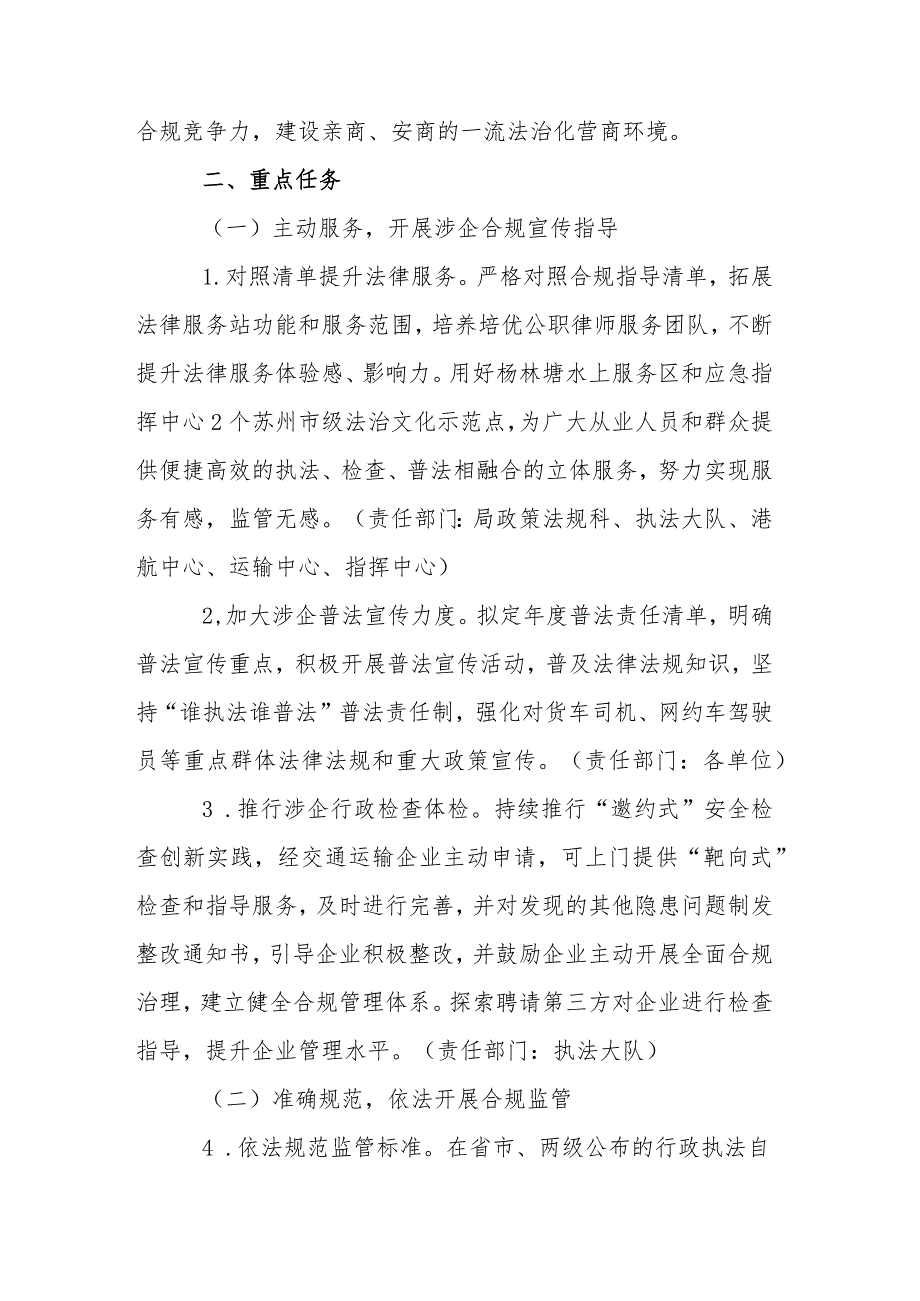 合规竞争力，建设亲商、安商的一流法治化营商环境。

二、重点任务

（一）主动服务，开展涉企合规宣传指导

1.对照清单提升法律服务。严格对照合规指导清单，拓展法律服务站功能和服务范围，培养培优公职律师服务团队，不断提升法律服务体验感、影响力。用好杨林塘水上服务区和应急指挥中心2个苏州市级法治文化示范点，为广大从业人员和群众提供便捷高效的执法、检查、普法相融合的立体服务，努力实现服务有感，监管无感。（责任部门：局政策法规科、执法大队、港航中心、运输中心、指挥中心）

2,加大涉企普法宣传力度。拟定年度普法责任清单，明确普法宣传重点，积极开展普法宣传活动，普及法律法规知识，坚持“谁执法谁普法”普法责任制，强化对货车司机、网约车驾驶员等重点群体法律法规和重大政策宣传。（责任部门：各单位）

3．推行涉企行政检查体检。持续推行“邀约式”安全检查创新实践，经交通运输企业主动申请，可上门提供“靶向式”检查和指导服务，及时进行完善，并对发现的其他隐患问题制发整改通知书，引导企业积极整改，并鼓励企业主动开展全面合规治理，建立健全合规管理体系。探索聘请第三方对企业进行检查指导，提升企业管理水平。（责任部门：执法大队）

（二）准确规范，依法开展合规监管

4．依法规范监管标准。在省市、两级公布的行政执法自